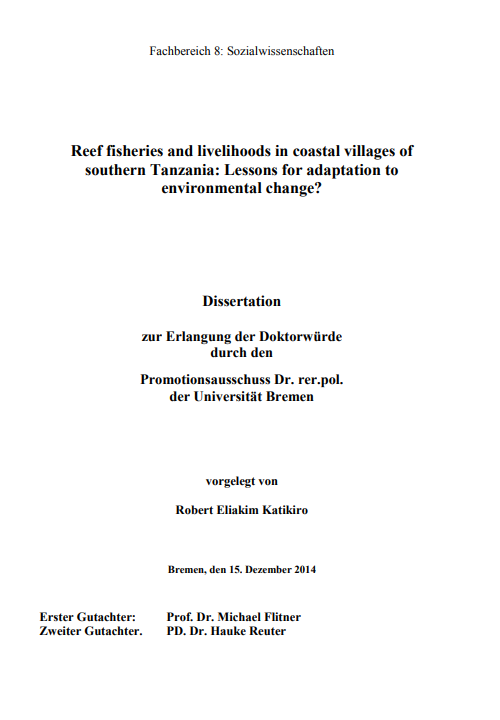 Fachbereich 8: Sozialwissenschaften

Reef fisheries and livelihoods in coastal villages of southern Tanzania: Lessons for adaptation to environmental change?

Dissertation

zur Erlangung der Doktorwürde
durch den

Promotionsausschuss Dr. rer.pol.
der Universität Bremen

vorgelegt von

Robert Eliakim Katikiro

Bremen, den 15. Dezember 2014

Erster Gutachter: Prof. Dr. Michael Flitner
Zweiter Gutachter. PD. Dr. Hauke Reuter